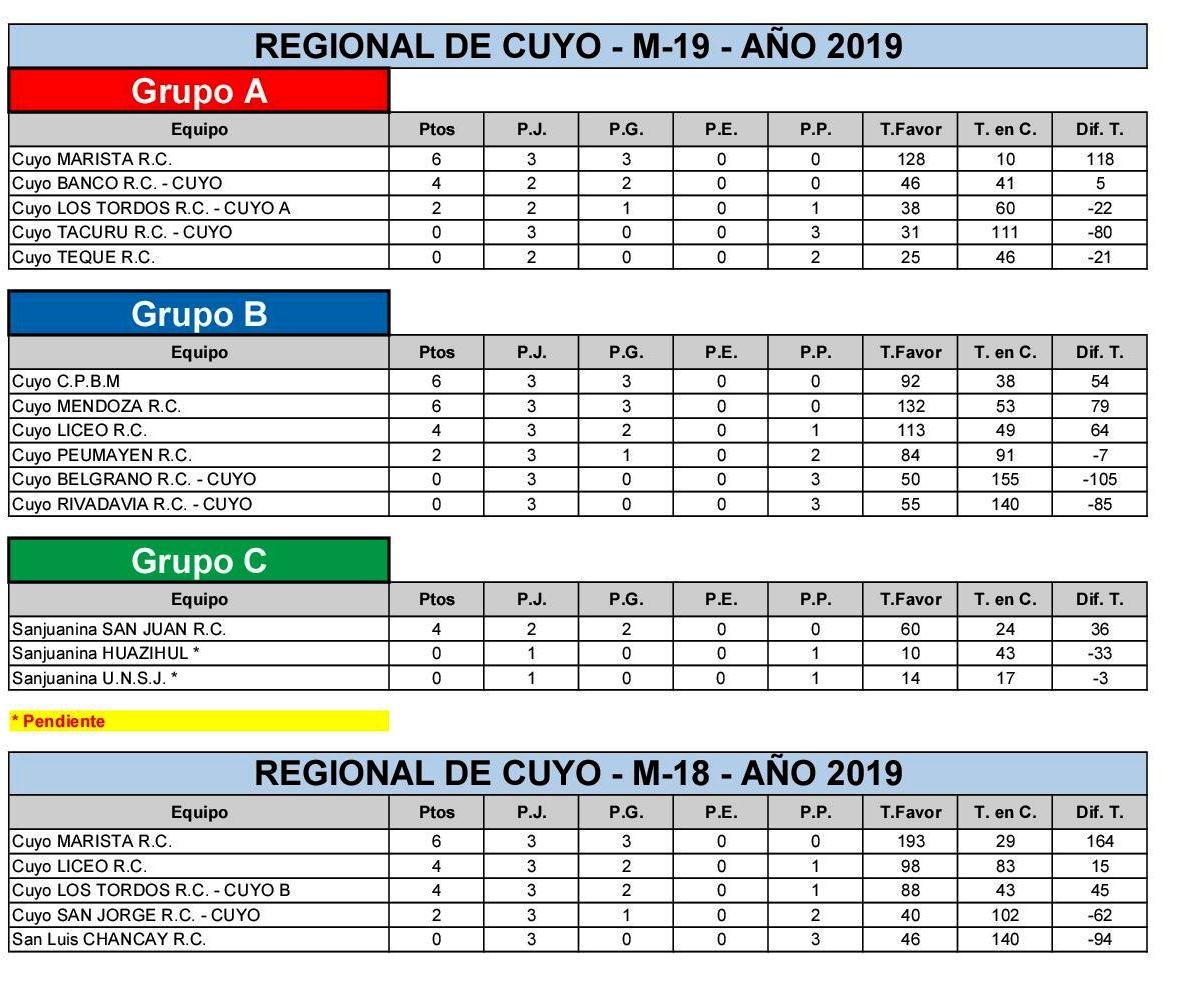 REGIONAL DE CUYO - M-19 - AÑO 2019

Grupo A

| Equipo | Ptos | P.J. | P.G. | P.E. | P.P. | T.Favor | T. en C. | Dif. T. |
|---|---|---|---|---|---|---|---|---|
| Cuyo MARISTA R.C. | 6 | 3 | 3 | 0 | 0 | 128 | 10 | 118 |
| Cuyo BANCO R.C. - CUYO | 4 | 2 | 2 | 0 | 0 | 46 | 41 | 5 |
| Cuyo LOS TORDOS R.C. - CUYO A | 2 | 2 | 1 | 0 | 1 | 38 | 60 | -22 |
| Cuyo TACURU R.C. - CUYO | 0 | 3 | 0 | 0 | 3 | 31 | 111 | -80 |
| Cuyo TEQUE R.C. | 0 | 2 | 0 | 0 | 2 | 25 | 46 | -21 |

Grupo B

| Equipo | Ptos | P.J. | P.G. | P.E. | P.P. | T.Favor | T. en C. | Dif. T. |
|---|---|---|---|---|---|---|---|---|
| Cuyo C.P.B.M | 6 | 3 | 3 | 0 | 0 | 92 | 38 | 54 |
| Cuyo MENDOZA R.C. | 6 | 3 | 3 | 0 | 0 | 132 | 53 | 79 |
| Cuyo LICEO R.C. | 4 | 3 | 2 | 0 | 1 | 113 | 49 | 64 |
| Cuyo PEUMAYEN R.C. | 2 | 3 | 1 | 0 | 2 | 84 | 91 | -7 |
| Cuyo BELGRANO R.C. - CUYO | 0 | 3 | 0 | 0 | 3 | 50 | 155 | -105 |
| Cuyo RIVADAVIA R.C. - CUYO | 0 | 3 | 0 | 0 | 3 | 55 | 140 | -85 |

Grupo C

| Equipo | Ptos | P.J. | P.G. | P.E. | P.P. | T.Favor | T. en C. | Dif. T. |
|---|---|---|---|---|---|---|---|---|
| Sanjuanina SAN JUAN R.C. | 4 | 2 | 2 | 0 | 0 | 60 | 24 | 36 |
| Sanjuanina HUAZIHUL * | 0 | 1 | 0 | 0 | 1 | 10 | 43 | -33 |
| Sanjuanina U.N.S.J. * | 0 | 1 | 0 | 0 | 1 | 14 | 17 | -3 |

* Pendiente

REGIONAL DE CUYO - M-18 - AÑO 2019

| Equipo | Ptos | P.J. | P.G. | P.E. | P.P. | T.Favor | T. en C. | Dif. T. |
|---|---|---|---|---|---|---|---|---|
| Cuyo MARISTA R.C. | 6 | 3 | 3 | 0 | 0 | 193 | 29 | 164 |
| Cuyo LICEO R.C. | 4 | 3 | 2 | 0 | 1 | 98 | 83 | 15 |
| Cuyo LOS TORDOS R.C. - CUYO B | 4 | 3 | 2 | 0 | 1 | 88 | 43 | 45 |
| Cuyo SAN JORGE R.C. - CUYO | 2 | 3 | 1 | 0 | 2 | 40 | 102 | -62 |
| San Luis CHANCAY R.C. | 0 | 3 | 0 | 0 | 3 | 46 | 140 | -94 |